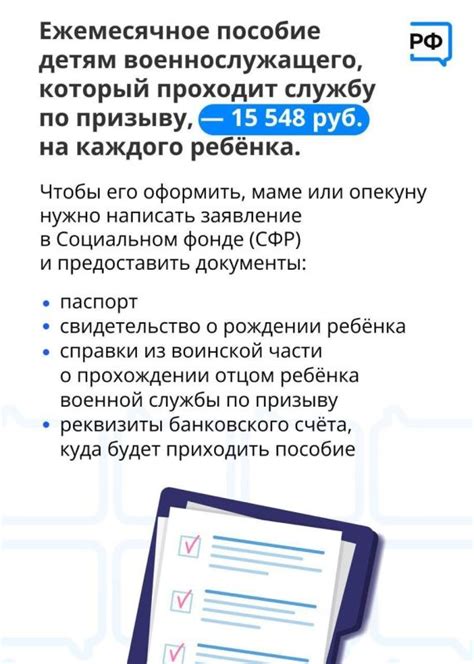 Ежемесячное пособие детям военнослужащего, который проходит службу по призыву, — 15 548 руб. на каждого ребёнка.

РФ

Чтобы его оформить, маме или опекуну нужно написать заявление в Социальном фонде (СФР) и предоставить документы:

• паспорт
• свидетельство о рождении ребёнка
• справки из воинской части о прохождении отцом ребёнка военной службы по призыву
• реквизиты банковского счёта, куда будет приходить пособие